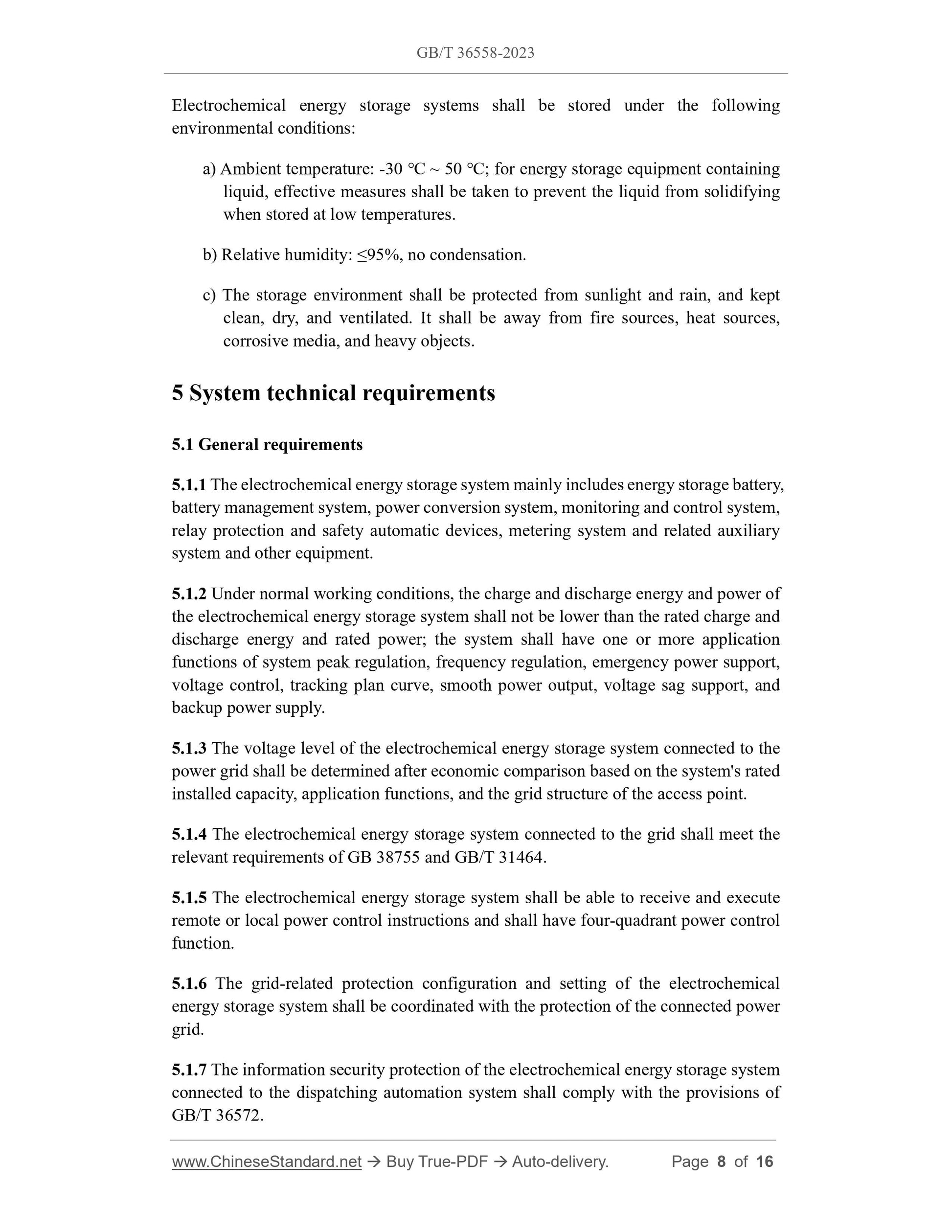 GB/T 36558-2023

Electrochemical energy storage systems shall be stored under the following environmental conditions:

a) Ambient temperature: -30 °C ~ 50 °C; for energy storage equipment containing liquid, effective measures shall be taken to prevent the liquid from solidifying when stored at low temperatures.

b) Relative humidity: ≤95%, no condensation.

c) The storage environment shall be protected from sunlight and rain, and kept clean, dry, and ventilated. It shall be away from fire sources, heat sources, corrosive media, and heavy objects.

5 System technical requirements

5.1 General requirements

5.1.1 The electrochemical energy storage system mainly includes energy storage battery, battery management system, power conversion system, monitoring and control system, relay protection and safety automatic devices, metering system and related auxiliary system and other equipment.

5.1.2 Under normal working conditions, the charge and discharge energy and power of the electrochemical energy storage system shall not be lower than the rated charge and discharge energy and rated power; the system shall have one or more application functions of system peak regulation, frequency regulation, emergency power support, voltage control, tracking plan curve, smooth power output, voltage sag support, and backup power supply.

5.1.3 The voltage level of the electrochemical energy storage system connected to the power grid shall be determined after economic comparison based on the system's rated installed capacity, application functions, and the grid structure of the access point.

5.1.4 The electrochemical energy storage system connected to the grid shall meet the relevant requirements of GB 38755 and GB/T 31464.

5.1.5 The electrochemical energy storage system shall be able to receive and execute remote or local power control instructions and shall have four-quadrant power control function.

5.1.6 The grid-related protection configuration and setting of the electrochemical energy storage system shall be coordinated with the protection of the connected power grid.

5.1.7 The information security protection of the electrochemical energy storage system connected to the dispatching automation system shall comply with the provisions of GB/T 36572.

www.ChineseStandard.net → Buy True-PDF → Auto-delivery. Page 8 of 16